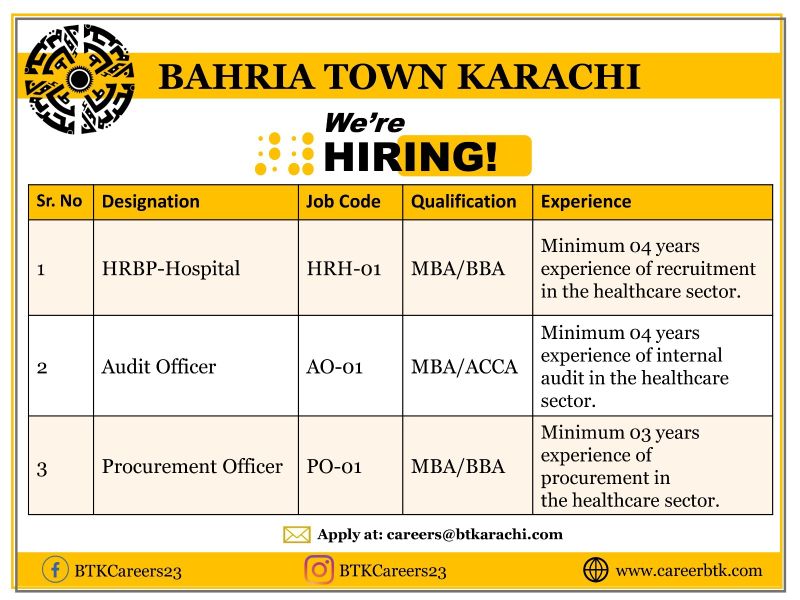 BAHRIA TOWN KARACHI

We're HIRING!

| Sr. No | Designation | Job Code | Qualification | Experience |
|---|---|---|---|---|
| 1 | HRBP-Hospital | HRH-01 | MBA/BBA | Minimum 04 years experience of recruitment in the healthcare sector. |
| 2 | Audit Officer | AO-01 | MBA/ACCA | Minimum 04 years experience of internal audit in the healthcare sector. |
| 3 | Procurement Officer | PO-01 | MBA/BBA | Minimum 03 years experience of procurement in the healthcare sector. |

Apply at: careers@btkarachi.com

BTKCareers23 BTKCareers23 www.careerbtk.com